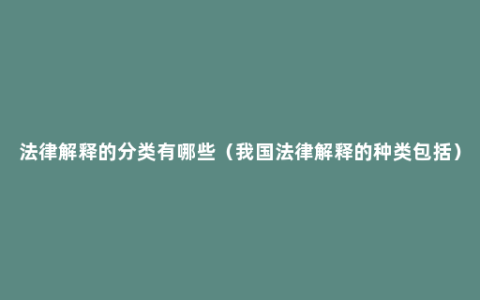 法律解释的分类有哪些（我国法律解释的种类包括）